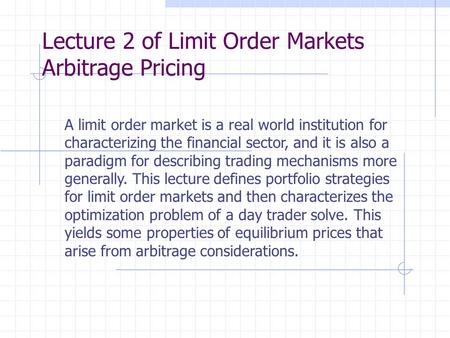 Lecture 2 of Limit Order Markets
Arbitrage Pricing

A limit order market is a real world institution for characterizing the financial sector, and it is also a paradigm for describing trading mechanisms more generally. This lecture defines portfolio strategies for limit order markets and then characterizes the optimization problem of a day trader solve. This yields some properties of equilibrium prices that arise from arbitrage considerations.